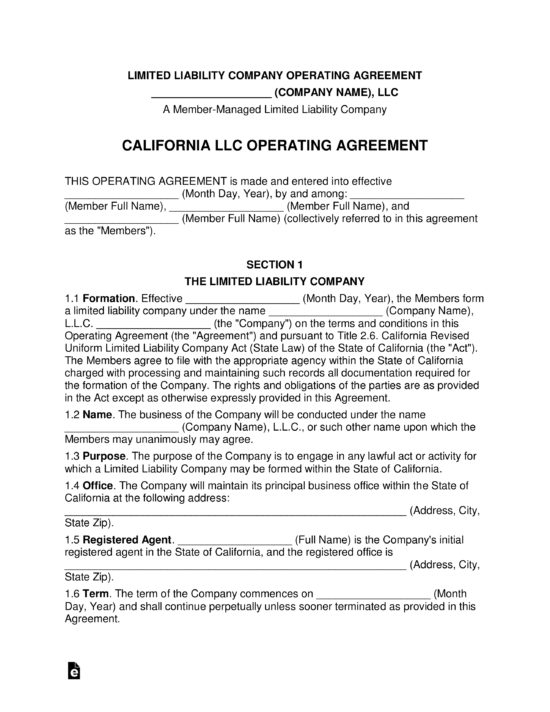 LIMITED LIABILITY COMPANY OPERATING AGREEMENT
____________________ (COMPANY NAME), LLC
A Member-Managed Limited Liability Company

CALIFORNIA LLC OPERATING AGREEMENT

THIS OPERATING AGREEMENT is made and entered into effective ____________________ (Month Day, Year), by and among: ____________________ (Member Full Name), ____________________ (Member Full Name), and ____________________ (Member Full Name) (collectively referred to in this agreement as the "Members").

SECTION 1
THE LIMITED LIABILITY COMPANY

1.1 Formation. Effective ____________________ (Month Day, Year), the Members form a limited liability company under the name ____________________ (Company Name), L.L.C. ____________________ (the "Company") on the terms and conditions in this Operating Agreement (the "Agreement") and pursuant to Title 2.6. California Revised Uniform Limited Liability Company Act (State Law) of the State of California (the "Act"). The Members agree to file with the appropriate agency within the State of California charged with processing and maintaining such records all documentation required for the formation of the Company. The rights and obligations of the parties are as provided in the Act except as otherwise expressly provided in this Agreement.

1.2 Name. The business of the Company will be conducted under the name ____________________ (Company Name), L.L.C., or such other name upon which the Members may unanimously may agree.

1.3 Purpose. The purpose of the Company is to engage in any lawful act or activity for which a Limited Liability Company may be formed within the State of California.

1.4 Office. The Company will maintain its principal business office within the State of California at the following address: ____________________________________________________________ (Address, City, State Zip).

1.5 Registered Agent. ____________________ (Full Name) is the Company's initial registered agent in the State of California, and the registered office is ____________________________________________________________ (Address, City, State Zip).

1.6 Term. The term of the Company commences on ____________________ (Month Day, Year) and shall continue perpetually unless sooner terminated as provided in this Agreement.